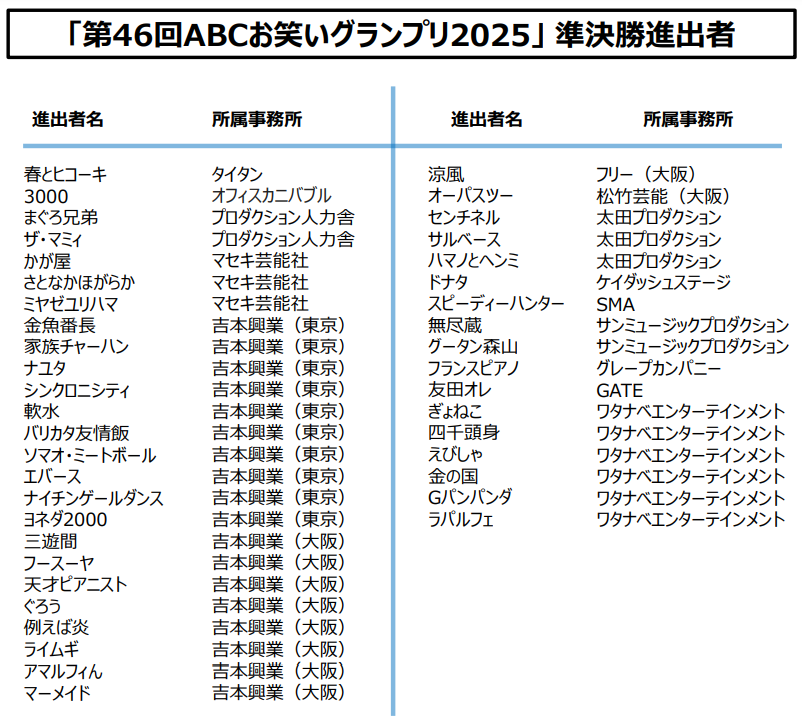 「第46回ABCお笑いグランプリ2025」準決勝進出者

| 進出者名 | 所属事務所 |
|---|---|
| 春とヒコーキ | タイタン |
| 3000 | オフィスカニバブル |
| まぐろ兄弟 | プロダクション人力舎 |
| ザ・マミィ | プロダクション人力舎 |
| かが屋 | マセキ芸能社 |
| さとなかほがらか | マセキ芸能社 |
| ミヤゼユリハマ | マセキ芸能社 |
| 金魚番長 | 吉本興業（東京） |
| 家族チャーハン | 吉本興業（東京） |
| ナユタ | 吉本興業（東京） |
| シンクロニシティ | 吉本興業（東京） |
| 軟水 | 吉本興業（東京） |
| バリカタ友情飯 | 吉本興業（東京） |
| ソマオ・ミートボール | 吉本興業（東京） |
| エバース | 吉本興業（東京） |
| ナイチンゲールダンス | 吉本興業（東京） |
| ヨネダ2000 | 吉本興業（東京） |
| 三遊間 | 吉本興業（大阪） |
| フースーヤ | 吉本興業（大阪） |
| 天才ピアニスト | 吉本興業（大阪） |
| ぐろう | 吉本興業（大阪） |
| 例えば炎 | 吉本興業（大阪） |
| ライムギ | 吉本興業（大阪） |
| アマルフィん | 吉本興業（大阪） |
| マーメイド | 吉本興業（大阪） |

| 進出者名 | 所属事務所 |
|---|---|
| 涼風 | フリー（大阪） |
| オーパスツー | 松竹芸能（大阪） |
| センチネル | 太田プロダクション |
| サルベース | 太田プロダクション |
| ハマノとヘンミ | 太田プロダクション |
| ドナタ | ケイダッシュステージ |
| スピーディーハンター | SMA |
| 無尽蔵 | サンミュージックプロダクション |
| グータン森山 | サンミュージックプロダクション |
| フランスピアノ | グレープカンパニー |
| 友田オレ | GATE |
| ぎょねこ | ワタナベエンターテインメント |
| 四千頭身 | ワタナベエンターテインメント |
| えびしゃ | ワタナベエンターテインメント |
| 金の国 | ワタナベエンターテインメント |
| Gパンパンダ | ワタナベエンターテインメント |
| ラパルフェ | ワタナベエンターテインメント |